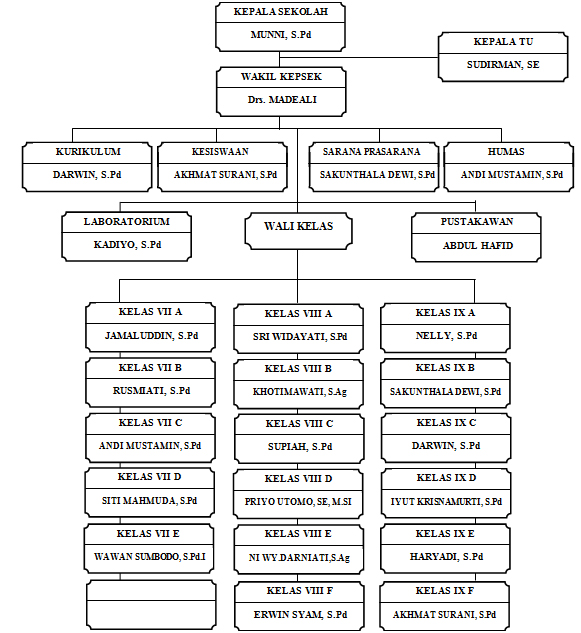 KEPALA SEKOLAH
MUNNI, S.Pd

KEPALA TU
SUDIRMAN, SE

WAKIL KEPSEK
Drs. MADEALI

KURIKULUM
DARWIN, S.Pd

KESISWAAN
AKHMAT SURANI, S.Pd

SARANA PRASARANA
SAKUNTHALA DEWI, S.Pd

HUMAS
ANDI MUSTAMIN, S.Pd

LABORATORIUM
KADIYO, S.Pd

WALI KELAS

PUSTAKAWAN
ABDUL HAFID

KELAS VII A
JAMALUDDIN, S.Pd

KELAS VII B
RUSMIATI, S.Pd

KELAS VII C
ANDI MUSTAMIN, S.Pd

KELAS VII D
SITI MAHMUDA, S.Pd

KELAS VII E
WAWAN SUMBODO, S.Pd.I

KELAS VIII A
SRI WIDAYATI, S.Pd

KELAS VIII B
KHOTIMAWATI, S.Ag

KELAS VIII C
SUPIAH, S.Pd

KELAS VIII D
PRIYO UTOMO, SE, M.SI

KELAS VIII E
NI WY.DARNIATI,S.Ag

KELAS VIII F
ERWIN SYAM, S.Pd

KELAS IX A
NELLY, S.Pd

KELAS IX B
SAKUNTHALA DEWI, S.Pd

KELAS IX C
DARWIN, S.Pd

KELAS IX D
IYUT KRISNAMURTI, S.Pd

KELAS IX E
HARYADI, S.Pd

KELAS IX F
AKHMAT SURANI, S.Pd